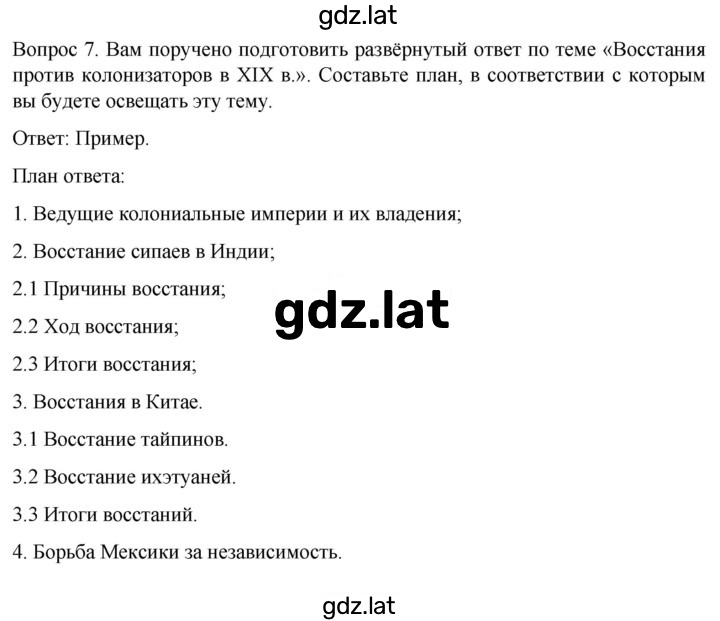 gdz.lat

Вопрос 7. Вам поручено подготовить развёрнутый ответ по теме «Восстания против колонизаторов в XIX в.». Составьте план, в соответствии с которым вы будете освещать эту тему.

Ответ: Пример.

План ответа:

1. Ведущие колониальные империи и их владения;

2. Восстание сипаев в Индии;

2.1 Причины восстания;

gdz.lat

2.2 Ход восстания;

2.3 Итоги восстания;

3. Восстания в Китае.

3.1 Восстание тайпинов.

3.2 Восстание ихэтуаней.

3.3 Итоги восстаний.

4. Борьба Мексики за независимость.

gdz.lat